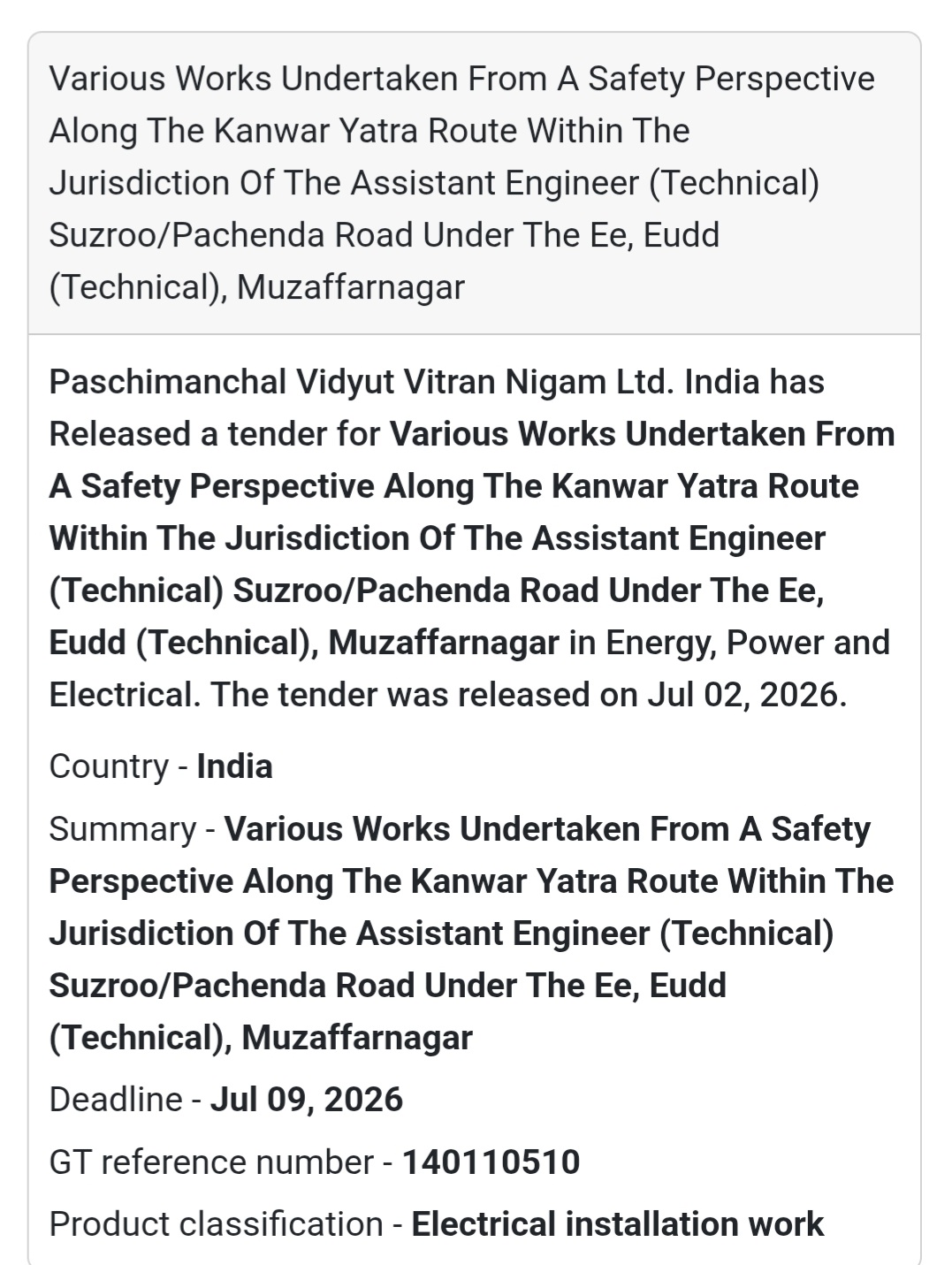 Various Works Undertaken From A Safety Perspective Along The Kanwar Yatra Route Within The Jurisdiction Of The Assistant Engineer (Technical) Suzroo/Pachenda Road Under The Ee, Eudd (Technical), Muzaffarnagar

Paschimanchal Vidyut Vitran Nigam Ltd. India has Released a tender for Various Works Undertaken From A Safety Perspective Along The Kanwar Yatra Route Within The Jurisdiction Of The Assistant Engineer (Technical) Suzroo/Pachenda Road Under The Ee, Eudd (Technical), Muzaffarnagar in Energy, Power and Electrical. The tender was released on Jul 02, 2026.

Country - India

Summary - Various Works Undertaken From A Safety Perspective Along The Kanwar Yatra Route Within The Jurisdiction Of The Assistant Engineer (Technical) Suzroo/Pachenda Road Under The Ee, Eudd (Technical), Muzaffarnagar

Deadline - Jul 09, 2026

GT reference number - 140110510

Product classification - Electrical installation work